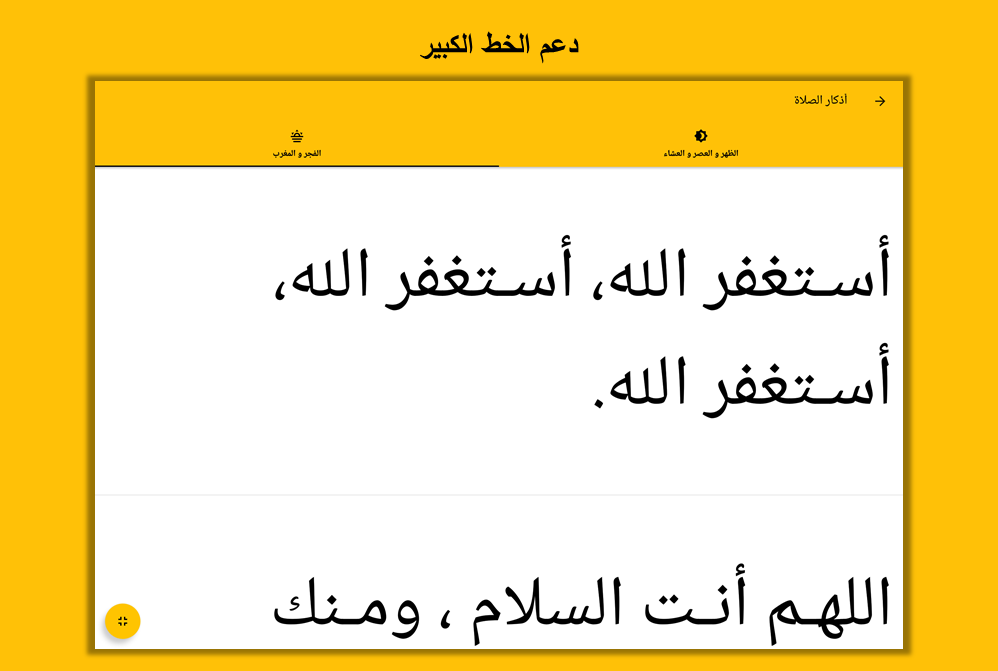 دعم الخط الكبير

أذكار الصلاة

الظهر و العصر و العشاء

الفجر و المغرب

أستغفر الله، أستغفر الله، أستغفر الله.

اللهم أنت السلام ، ومنك